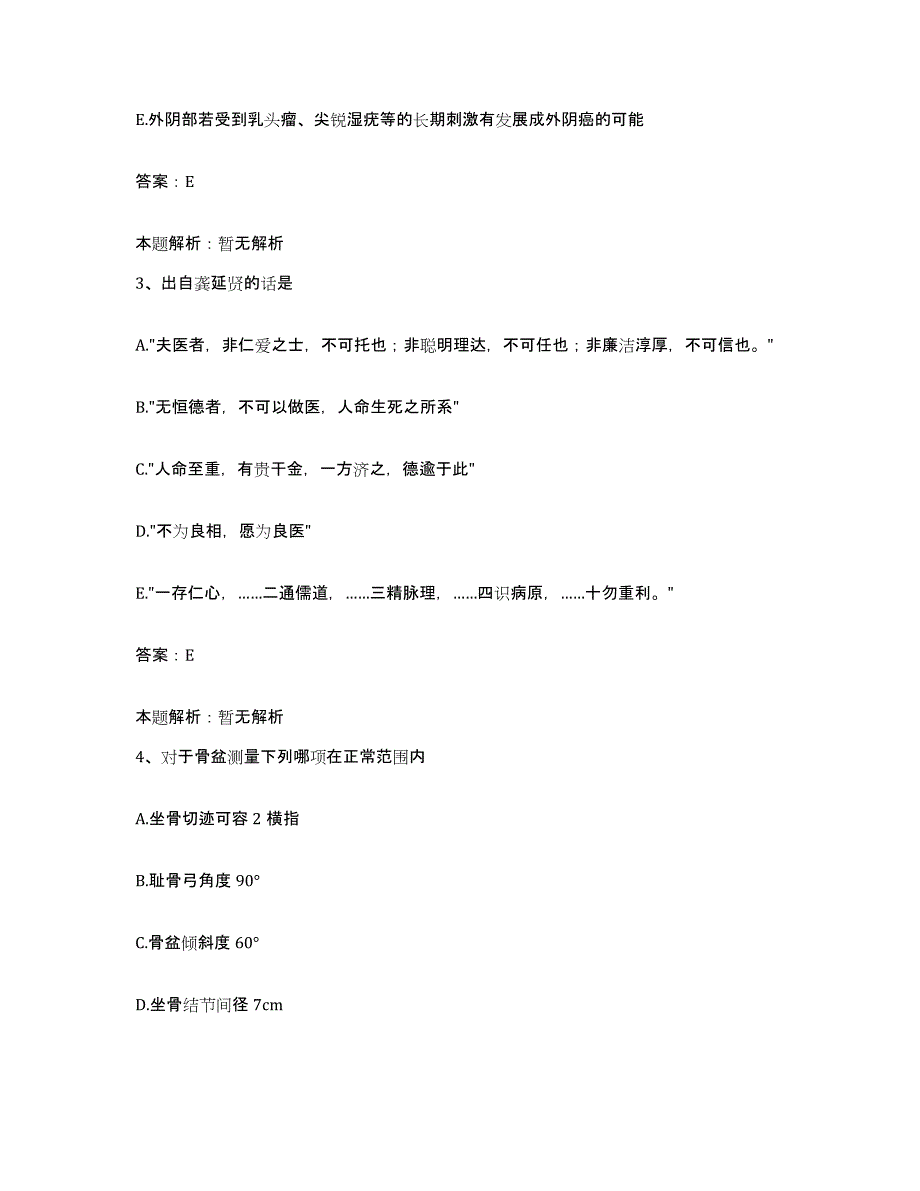 E.外阴部若受到乳头瘤、尖锐湿疣等的长期刺激有发展成外阴癌的可能

答案：E

本题解析：暂无解析

3、出自龚延贤的话是

A."夫医者，非仁爱之士，不可托也；非聪明理达，不可任也；非廉洁淳厚，不可信也。"

B."无恒德者，不可以做医，人命生死之所系"

C."人命至重，有贵千金，一方济之，德逾于此"

D."不为良相，愿为良医"

E."一存仁心，……二通儒道，……三精脉理，……四识病原，……十勿重利。"

答案：E

本题解析：暂无解析

4、对于骨盆测量下列哪项在正常范围内

A.坐骨切迹可容 2 横指

B.耻骨弓角度 90°

C.骨盆倾斜度 60°

D.坐骨结节间径 7cm